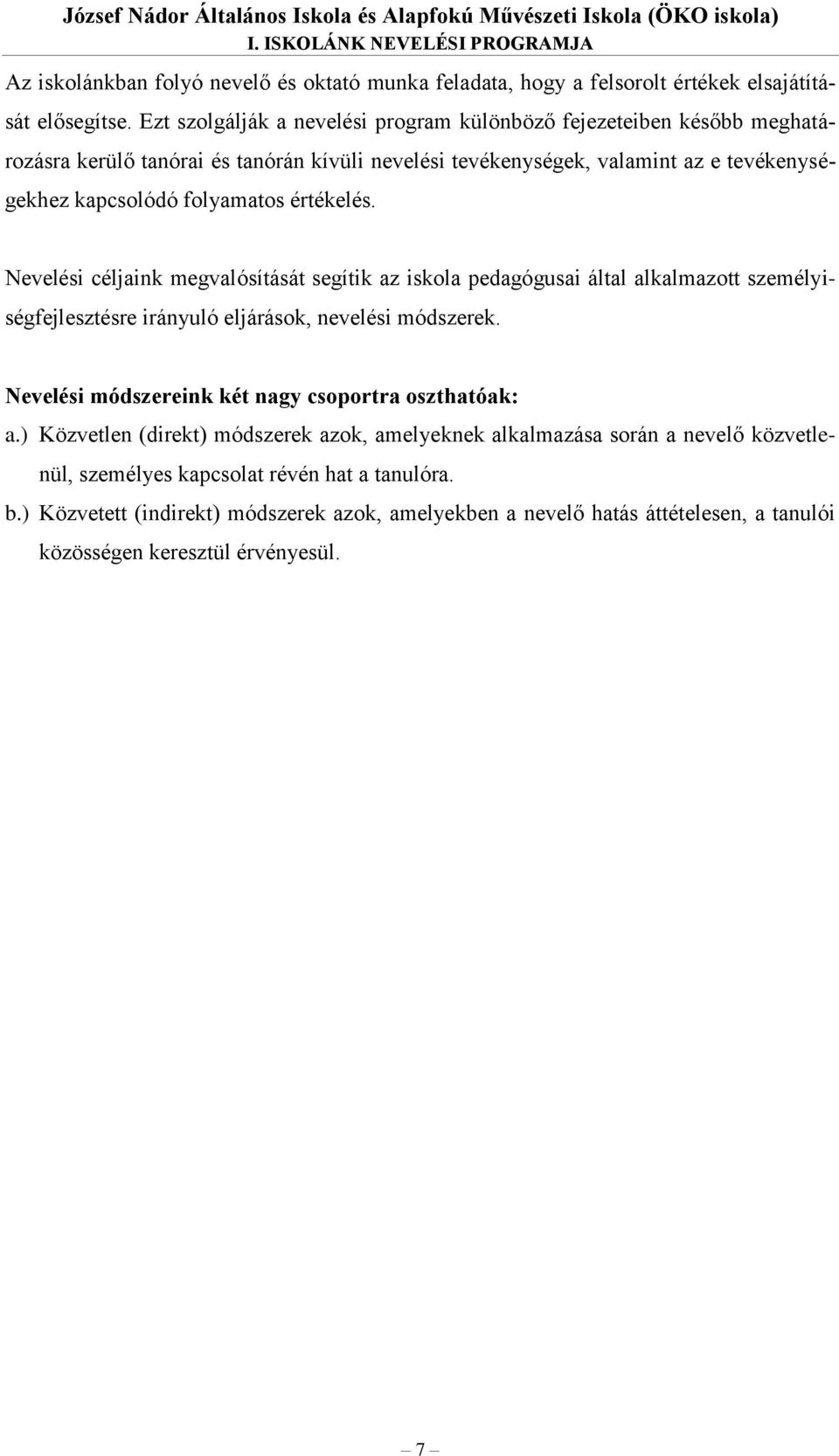 József Nádor Általános Iskola és Alapfokú Művészeti Iskola (ÖKO iskola)
I. ISKOLÁNK NEVELÉSI PROGRAMJA

Az iskolánkban folyó nevelő és oktató munka feladata, hogy a felsorolt értékek elsajátítását elősegítse. Ezt szolgálják a nevelési program különböző fejezeteiben később meghatározásra kerülő tanórai és tanórán kívüli nevelési tevékenységek, valamint az e tevékenységekhez kapcsolódó folyamatos értékelés.

Nevelési céljaink megvalósítását segítik az iskola pedagógusai által alkalmazott személyiségfejlesztésre irányuló eljárások, nevelési módszerek.

Nevelési módszereink két nagy csoportra oszthatóak:

a.) Közvetlen (direkt) módszerek azok, amelyeknek alkalmazása során a nevelő közvetlenül, személyes kapcsolat révén hat a tanulóra.

b.) Közvetett (indirekt) módszerek azok, amelyekben a nevelő hatás áttételesen, a tanulói közösségen keresztül érvényesül.

– 7 –